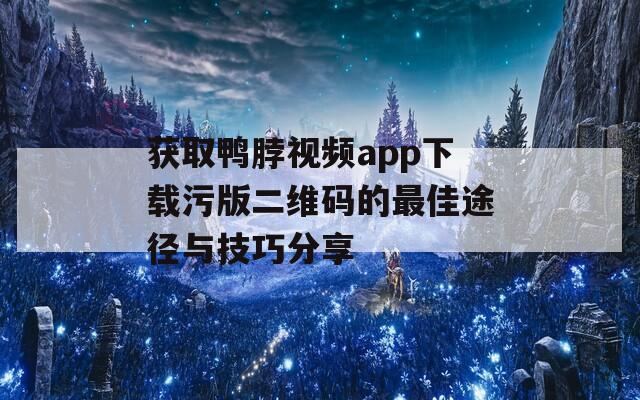 获取鸭脖视频app下载污版二维码的最佳途径与技巧分享